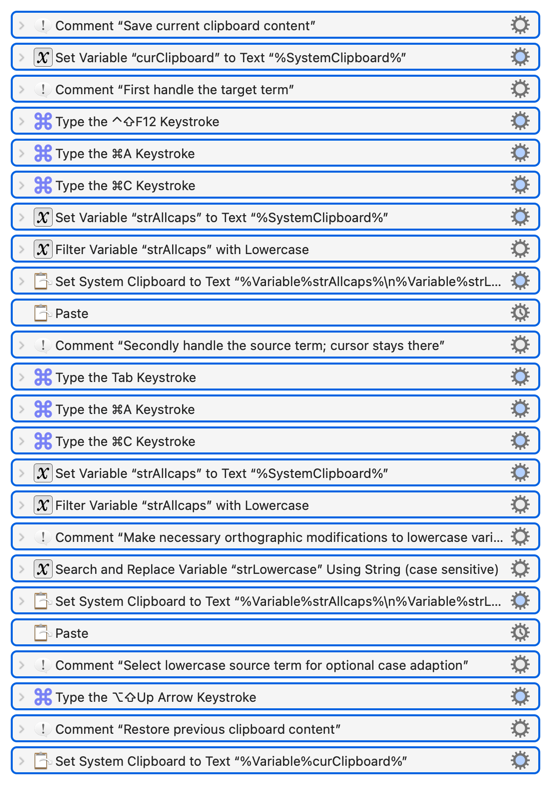 Comment “Save current clipboard content”

Set Variable “curClipboard” to Text “%SystemClipboard%”

Comment “First handle the target term”

Type the ^⇧F12 Keystroke

Type the ⌘A Keystroke

Type the ⌘C Keystroke

Set Variable “strAllcaps” to Text “%SystemClipboard%”

Filter Variable “strAllcaps” with Lowercase

Set System Clipboard to Text “%Variable%strAllcaps%\n%Variable%strL...

Paste

Comment “Secondly handle the source term; cursor stays there”

Type the Tab Keystroke

Type the ⌘A Keystroke

Type the ⌘C Keystroke

Set Variable “strAllcaps” to Text “%SystemClipboard%”

Filter Variable “strAllcaps” with Lowercase

Comment “Make necessary orthographic modifications to lowercase vari...

Search and Replace Variable “strLowercase” Using String (case sensitive)

Set System Clipboard to Text “%Variable%strAllcaps%\n%Variable%strL...

Paste

Comment “Select lowercase source term for optional case adaption”

Type the ⌥⇧Up Arrow Keystroke

Comment “Restore previous clipboard content”

Set System Clipboard to Text “%Variable%curClipboard%”